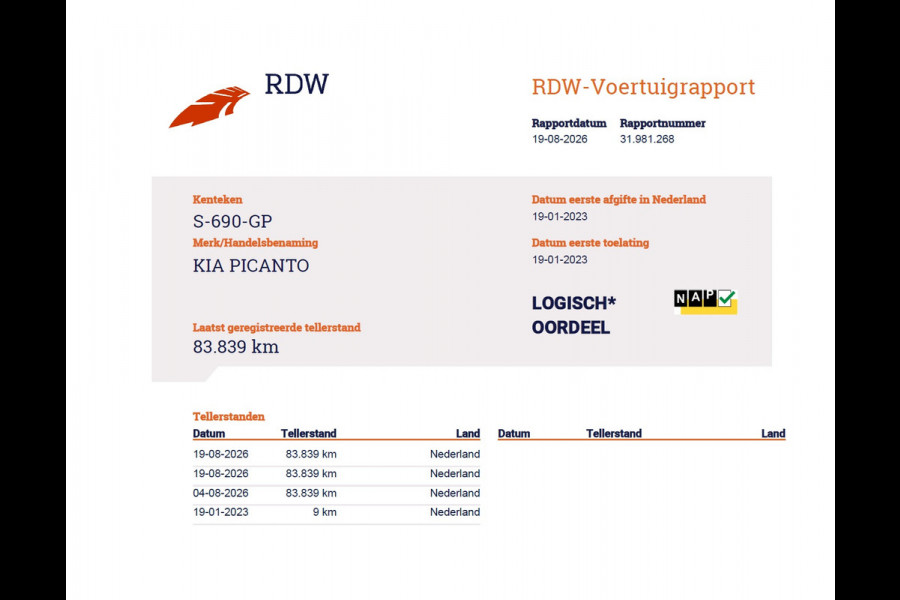 RDW

RDW-Voertuigrapport

Rapportdatum
19-08-2026

Rapportnummer
31.981.268

Kenteken
S-690-GP

Merk/Handelsbenaming
KIA PICANTO

Laatst geregistreerde tellerstand
83.839 km

Datum eerste afgifte in Nederland
19-01-2023

Datum eerste toelating
19-01-2023

LOGISCH*
OORDEEL

NAP

Tellerstanden

| Datum | Tellerstand | Land |
|---|---|---|
| 19-08-2026 | 83.839 km | Nederland |
| 19-08-2026 | 83.839 km | Nederland |
| 04-08-2026 | 83.839 km | Nederland |
| 19-01-2023 | 9 km | Nederland |

| Datum | Tellerstand | Land |
|---|---|---|